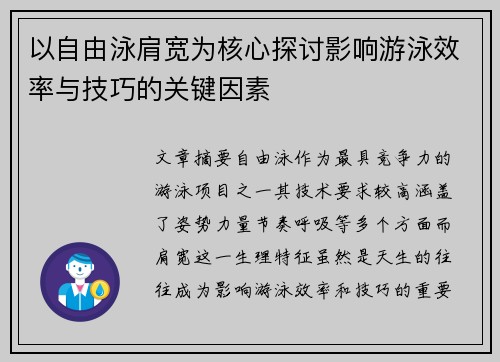 以自由泳肩宽为核心探讨影响游泳效率与技巧的关键因素

文章摘要自由泳作为最具竞争力的游泳项目之一其技术要求较高涵盖了姿势力量节奏呼吸等多个方面而肩宽这一生理特征虽然是天生的往往成为影响游泳效率和技巧的重要